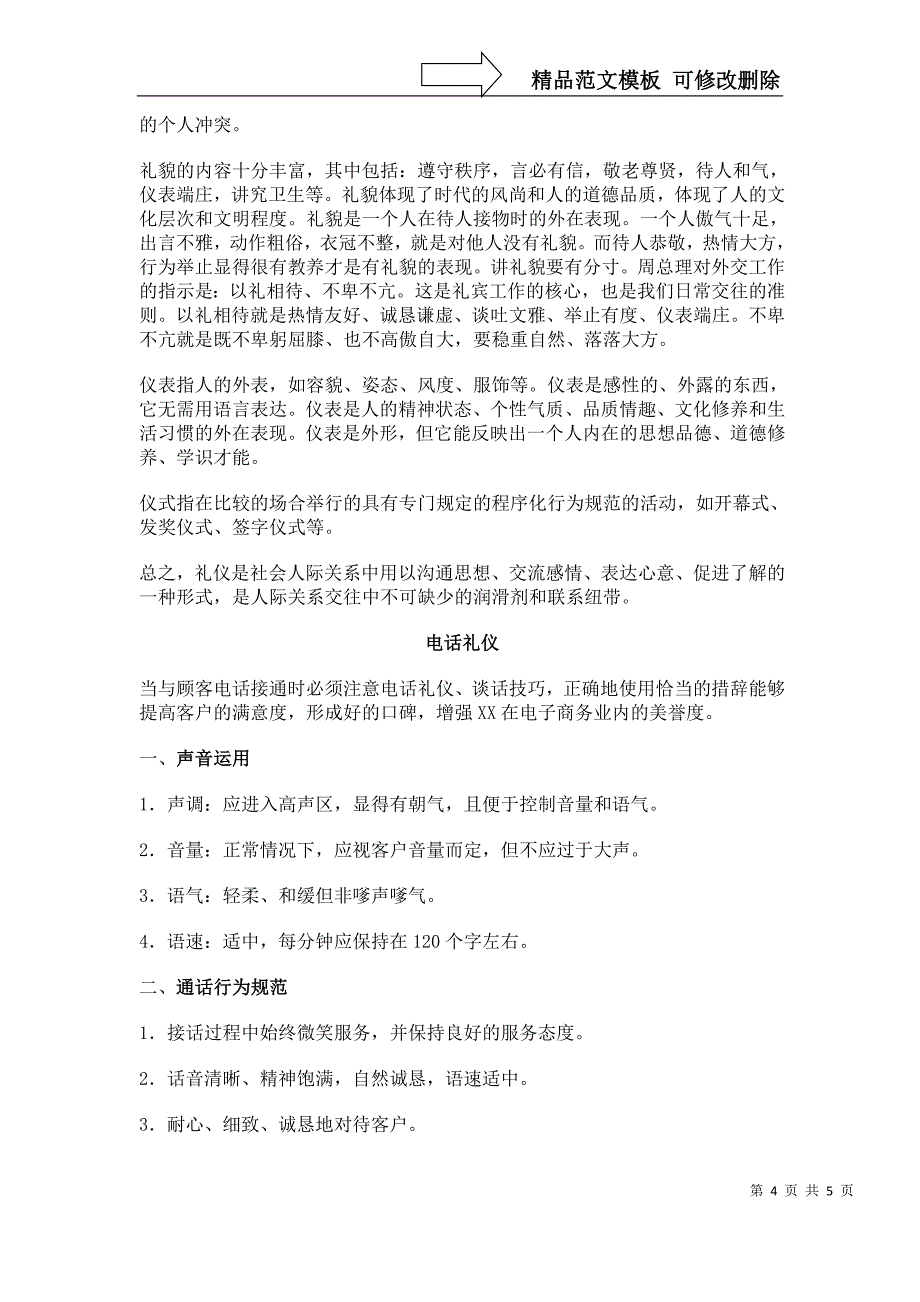 精品范文模板 可修改删除

的个人冲突。

礼貌的内容十分丰富，其中包括：遵守秩序，言必有信，敬老尊贤，待人和气，仪表端庄，讲究卫生等。礼貌体现了时代的风尚和人的道德品质，体现了人的文化层次和文明程度。礼貌是一个人在待人接物时的外在表现。一个人傲气十足，出言不雅，动作粗俗，衣冠不整，就是对他人没有礼貌。而待人恭敬，热情大方，行为举止显得很有教养才是有礼貌的表现。讲礼貌要有分寸。周总理对外交工作的指示是：以礼相待、不卑不亢。这是礼宾工作的核心，也是我们日常交往的准则。以礼相待就是热情友好、诚恳谦虚、谈吐文雅、举止有度、仪表端庄。不卑不亢就是既不卑躬屈膝、也不高傲自大，要稳重自然、落落大方。

仪表指人的外表，如容貌、姿态、风度、服饰等。仪表是感性的、外露的东西，它无需用语言表达。仪表是人的精神状态、个性气质、品质情趣、文化修养和生活习惯的外在表现。仪表是外形，但它能反映出一个人内在的思想品德、道德修养、学识才能。

仪式指在比较的场合举行的具有专门规定的程序化行为规范的活动，如开幕式、发奖仪式、签字仪式等。

总之，礼仪是社会人际关系中用以沟通思想、交流感情、表达心意、促进了解的一种形式，是人际关系交往中不可缺少的润滑剂和联系纽带。

电话礼仪

当与顾客电话接通时必须注意电话礼仪、谈话技巧，正确地使用恰当的措辞能够提高客户的满意度，形成好的口碑，增强XX在电子商务业内的美誉度。

一、声音运用

1．声调：应进入高声区，显得有朝气，且便于控制音量和语气。

2．音量：正常情况下，应视客户音量而定，但不应过于大声。

3．语气：轻柔、和缓但非嗲声嗲气。

4．语速：适中，每分钟应保持在120个字左右。

二、通话行为规范

1．接话过程中始终微笑服务，并保持良好的服务态度。

2．话音清晰、精神饱满，自然诚恳，语速适中。

3．耐心、细致、诚恳地对待客户。

第 4 页 共 5 页